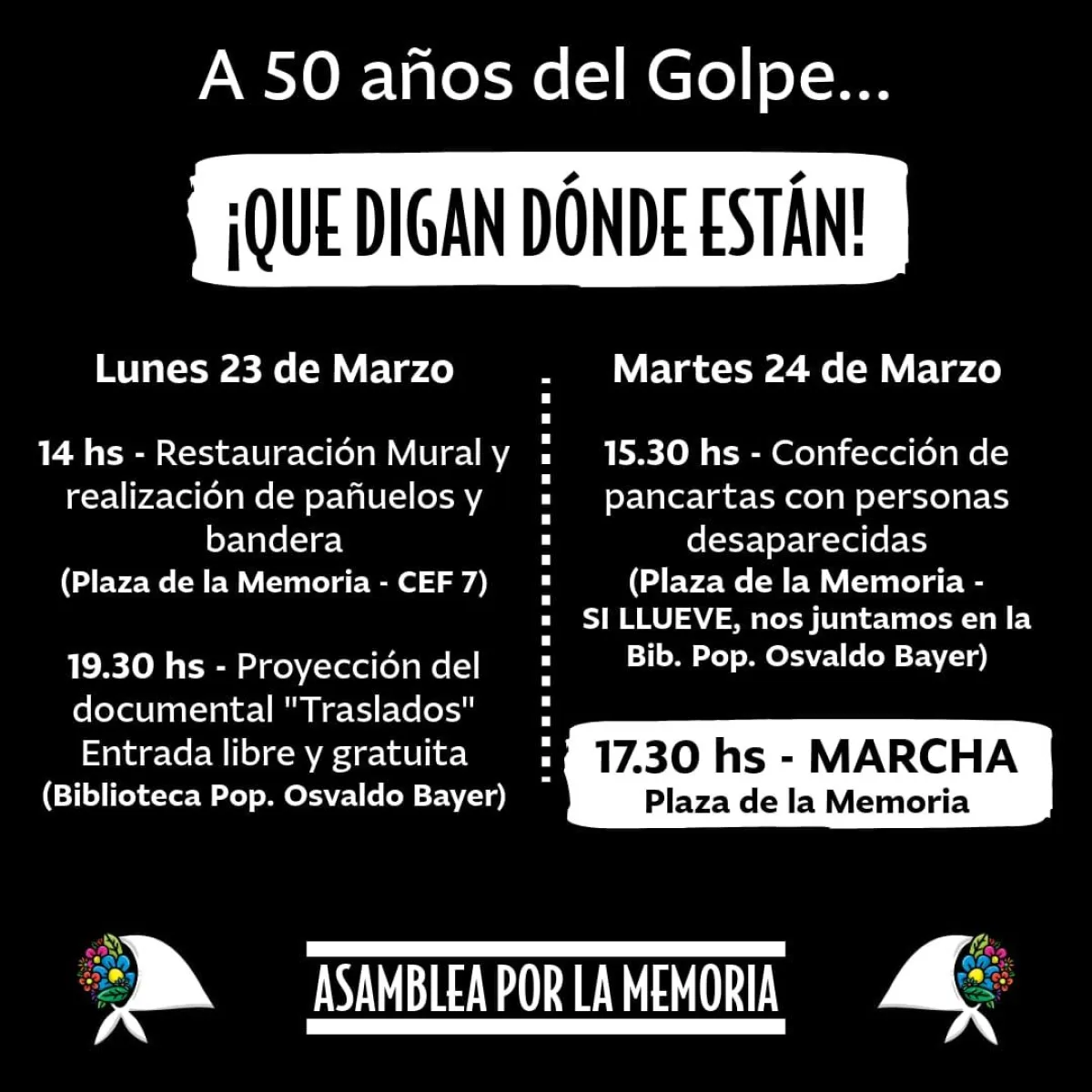 A 50 años del Golpe...

¡QUE DIGAN DÓNDE ESTÁN!

Lunes 23 de Marzo

14 hs - Restauración Mural y realización de pañuelos y bandera
(Plaza de la Memoria - CEF 7)

19.30 hs - Proyección del documental "Traslados"
Entrada libre y gratuita
(Biblioteca Pop. Osvaldo Bayer)

Martes 24 de Marzo

15.30 hs - Confección de pancartas con personas desaparecidas
(Plaza de la Memoria -
SI LLUEVE, nos juntamos en la Bib. Pop. Osvaldo Bayer)

17.30 hs - MARCHA
Plaza de la Memoria

ASAMBLEA POR LA MEMORIA